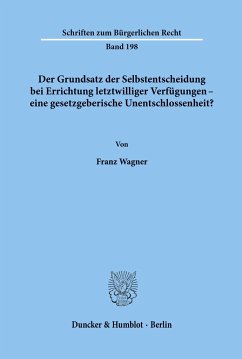 Schriften zum Bürgerlichen Recht

Band 198

Der Grundsatz der Selbstentscheidung bei Errichtung letztwilliger Verfügungen – eine gesetzgeberische Unentschlossenheit?

Von

Franz Wagner

Duncker & Humblot · Berlin